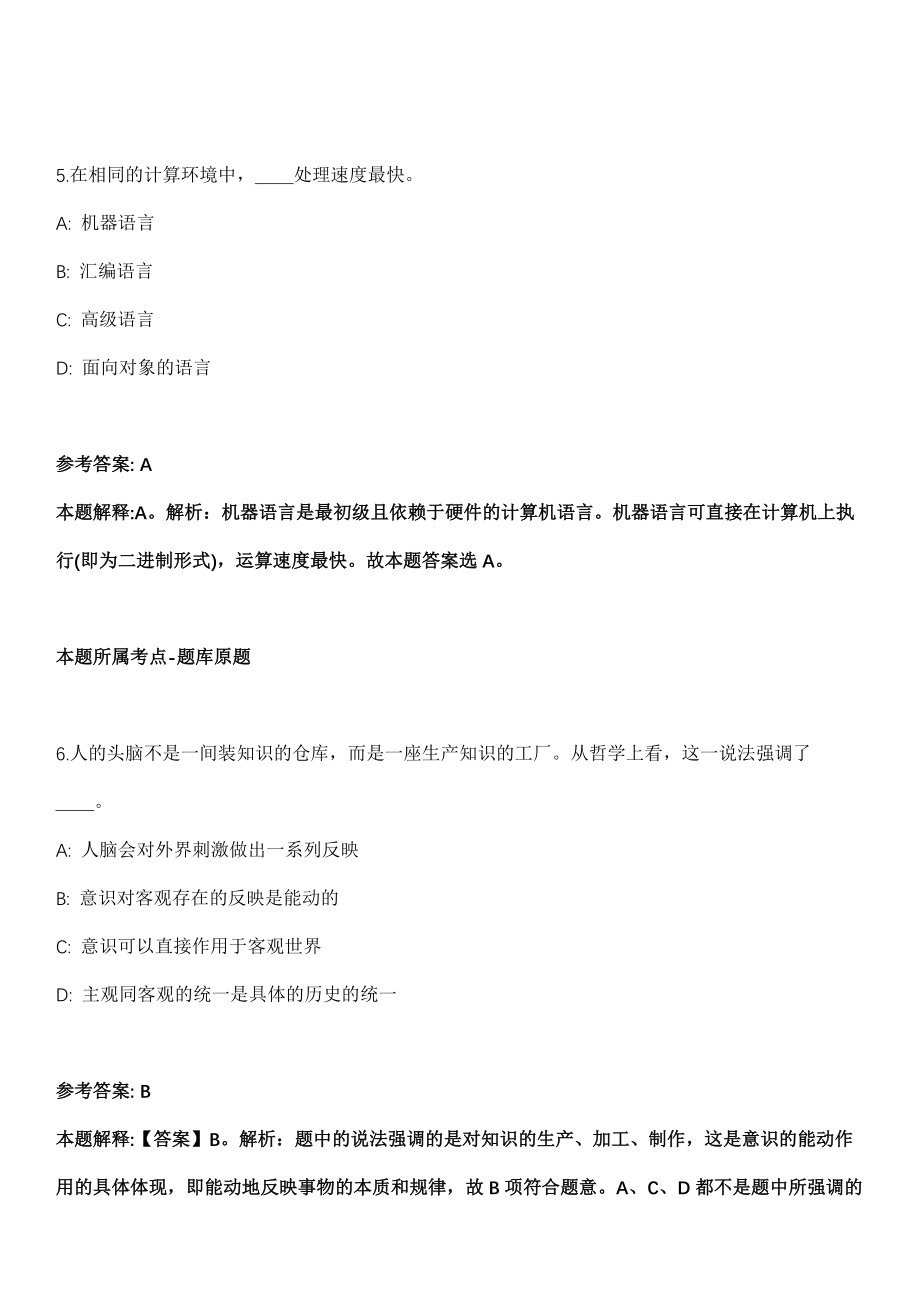 5.在相同的计算环境中，____处理速度最快。

A: 机器语言

B: 汇编语言

C: 高级语言

D: 面向对象的语言

参考答案: A

本题解释:A。解析：机器语言是最初级且依赖于硬件的计算机语言。机器语言可直接在计算机上执行(即为二进制形式)，运算速度最快。故本题答案选 A。

本题所属考点-题库原题

6.人的头脑不是一间装知识的仓库，而是一座生产知识的工厂。从哲学上看，这一说法强调了____。

A: 人脑会对外界刺激做出一系列反映

B: 意识对客观存在的反映是能动的

C: 意识可以直接作用于客观世界

D: 主观同客观的统一是具体的历史的统一

参考答案: B

本题解释:【答案】B。解析：题中的说法强调的是对知识的生产、加工、制作，这是意识的能动作用的具体体现，即能动地反映事物的本质和规律，故 B 项符合题意。A、C、D 都不是题中所强调的